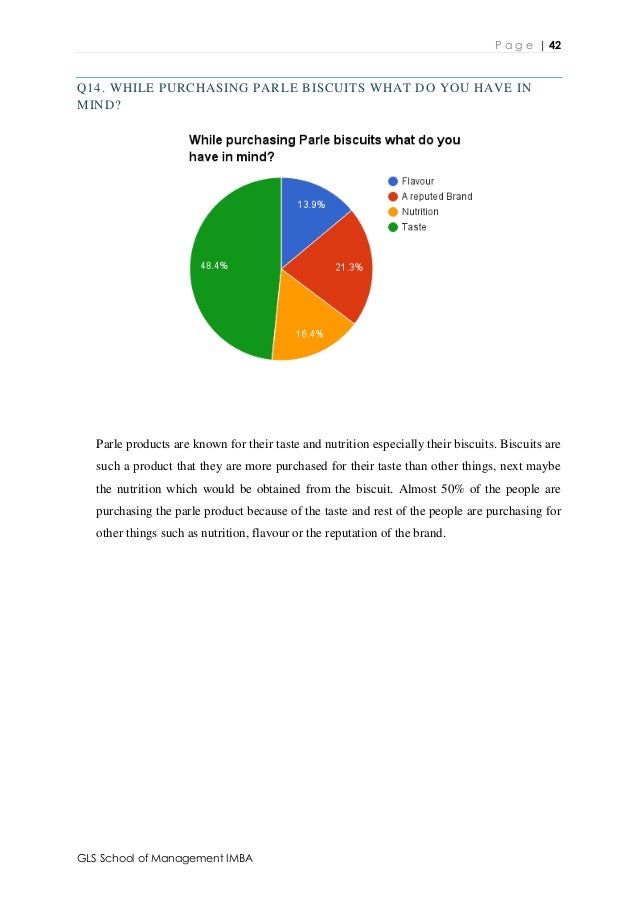 Page | 42

Q14. WHILE PURCHASING PARLE BISCUITS WHAT DO YOU HAVE IN MIND?

While purchasing Parle biscuits what do you have in mind?

Flavour
A reputed Brand
Nutrition
Taste

13.9%
21.3%
16.4%
48.4%

Parle products are known for their taste and nutrition especially their biscuits. Biscuits are such a product that they are more purchased for their taste than other things, next maybe the nutrition which would be obtained from the biscuit. Almost 50% of the people are purchasing the parle product because of the taste and rest of the people are purchasing for other things such as nutrition, flavour or the reputation of the brand.

GLS School of Management IMBA